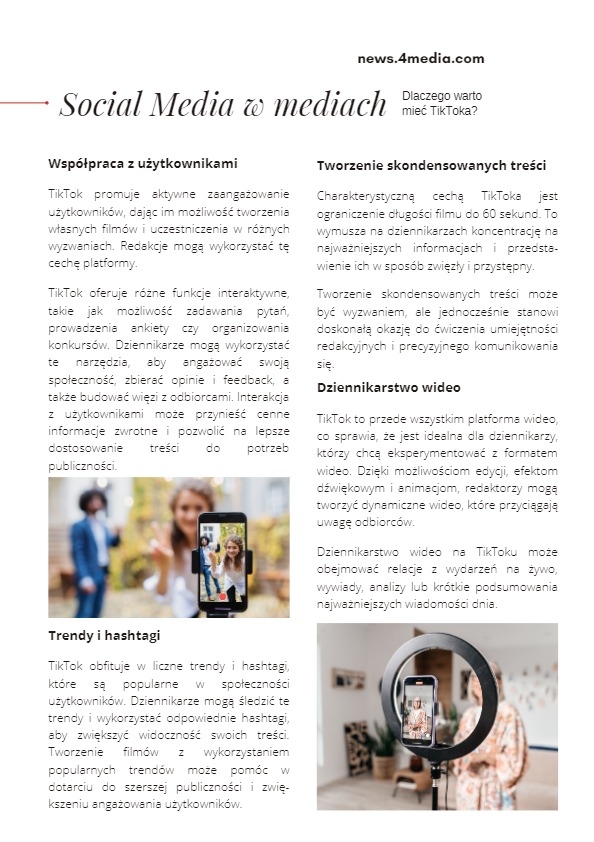 news.4media.com

Social Media w mediach

Dlaczego warto mieć TikToka?

Współpraca z użytkownikami

TikTok promuje aktywne zaangażowanie użytkowników, dając im możliwość tworzenia własnych filmów i uczestniczenia w różnych wyzwaniach. Redakcje mogą wykorzystać tę cechę platformy.

TikTok oferuje różne funkcje interaktywne, takie jak możliwość zadawania pytań, prowadzenia ankiety czy organizowania konkursów. Dziennikarze mogą wykorzystać te narzędzia, aby angażować swoją społeczność, zbierać opinie i feedback, a także budować więzi z odbiorcami. Interakcja z użytkownikami może przynieść cenne informacje zwrotne i pozwolić na lepsze dostosowanie treści do potrzeb publiczności.

Trendy i hashtagi

TikTok obfituje w liczne trendy i hashtagi, które są popularne w społeczności użytkowników. Dziennikarze mogą śledzić te trendy i wykorzystać odpowiednie hashtagi, aby zwiększyć widoczność swoich treści. Tworzenie filmów z wykorzystaniem popularnych trendów może pomóc w dotarciu do szerszej publiczności i zwiększeniu angażowania użytkowników.

Tworzenie skondensowanych treści

Charakterystyczną cechą TikToka jest ograniczenie długości filmu do 60 sekund. To wymusza na dziennikarzach koncentrację na najważniejszych informacjach i przedstawienie ich w sposób zwięzły i przystępny.

Tworzenie skondensowanych treści może być wyzwaniem, ale jednocześnie stanowi doskonałą okazję do ćwiczenia umiejętności redakcyjnych i precyzyjnego komunikowania się.

Dziennikarstwo wideo

TikTok to przede wszystkim platforma wideo, co sprawia, że jest idealna dla dziennikarzy, którzy chcą eksperymentować z formatem wideo. Dzięki możliwościom edycji, efektom dźwiękowym i animacjom, redaktorzy mogą tworzyć dynamiczne wideo, które przyciągają uwagę odbiorców.

Dziennikarstwo wideo na TikToku może obejmować relacje z wydarzeń na żywo, wywiady, analizy lub krótkie podsumowania najważniejszych wiadomości dnia.